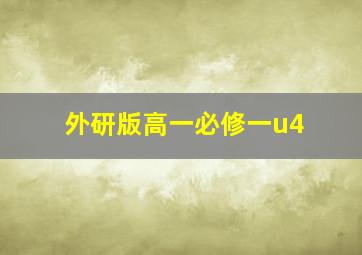 外研版高一必修一u4